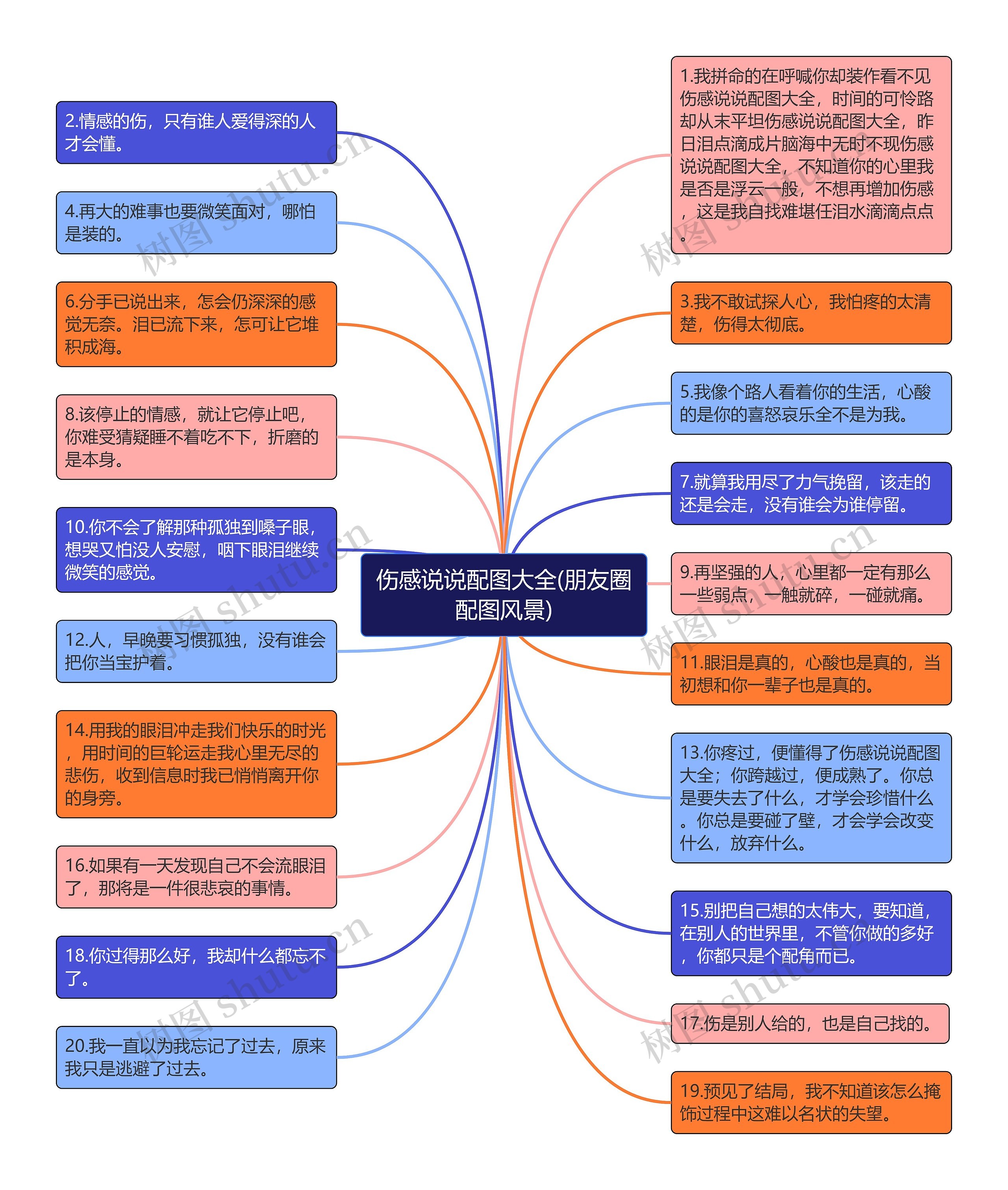 伤感说说配图大全(朋友圈配图风景)

1.我拼命的在呼喊你却装作看不见伤感说说配图大全，时间的可怜路却从未平坦伤感说说配图大全，昨日泪点滴成片脑海中无时不现伤感说说配图大全，不知道你的心里我是否是浮云一般，不想再增加伤感，这是我自找难堪任泪水滴滴点点。

2.情感的伤，只有谁人爱得深的人才会懂。

3.我不敢试探人心，我怕疼的太清楚，伤得太彻底。

4.再大的难事也要微笑面对，哪怕是装的。

5.我像个路人看着你的生活，心酸的是你的喜怒哀乐全不是为我。

6.分手已说出来，怎会仍深深的感觉无奈。泪已流下来，怎可让它堆积成海。

7.就算我用尽了力气挽留，该走的还是会走，没有谁会为谁停留。

8.该停止的情感，就让它停止吧，你难受猜疑睡不着吃不下，折磨的是本身。

9.再坚强的人，心里都一定有那么一些弱点，一触就碎，一碰就痛。

10.你不会了解那种孤独到嗓子眼，想哭又怕没人安慰，咽下眼泪继续微笑的感觉。

11.眼泪是真的，心酸也是真的，当初想和你一辈子也是真的。

12.人，早晚要习惯孤独，没有谁会把你当宝护着。

13.你疼过，便懂得了伤感说说配图大全；你跨越过，便成熟了。你总是要失去了什么，才学会珍惜什么。你总是要碰了壁，才会学会改变什么，放弃什么。

14.用我的眼泪冲走我们快乐的时光，用时间的巨轮运走我心里无尽的悲伤，收到信息时我已悄悄离开你的身旁。

15.别把自己想的太伟大，要知道，在别人的世界里，不管你做的多好，你都只是个配角而已。

16.如果有一天发现自己不会流眼泪了，那将是一件很悲哀的事情。

17.伤是别人给的，也是自己找的。

18.你过得那么好，我却什么都忘不了。

19.预见了结局，我不知道该怎么掩饰过程中这难以名状的失望。

20.我一直以为我忘记了过去，原来我只是逃避了过去。

树图 shutu.cn